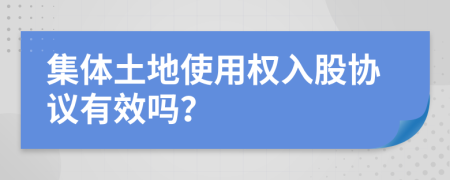 集体土地使用权入股协议有效吗?